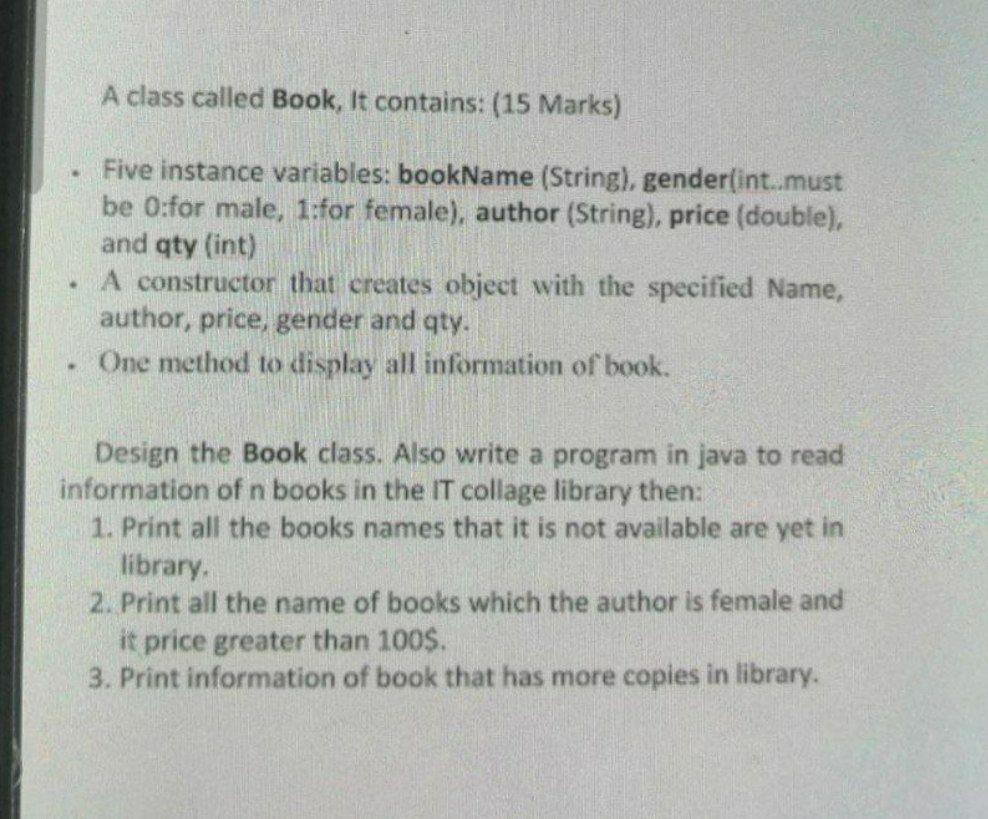 A class called Book, It contains: (15 Marks)

- Five instance variables: bookName (String), gender(int..must be 0:for male, 1:for female), author (String), price (double), and qty (int)
- A constructor that creates object with the specified Name, author, price, gender and qty.
- One method to display all information of book.

Design the Book class. Also write a program in java to read information of n books in the IT collage library then:

1. Print all the books names that it is not available are yet in library.
2. Print all the name of books which the author is female and it price greater than 100$.
3. Print information of book that has more copies in library.